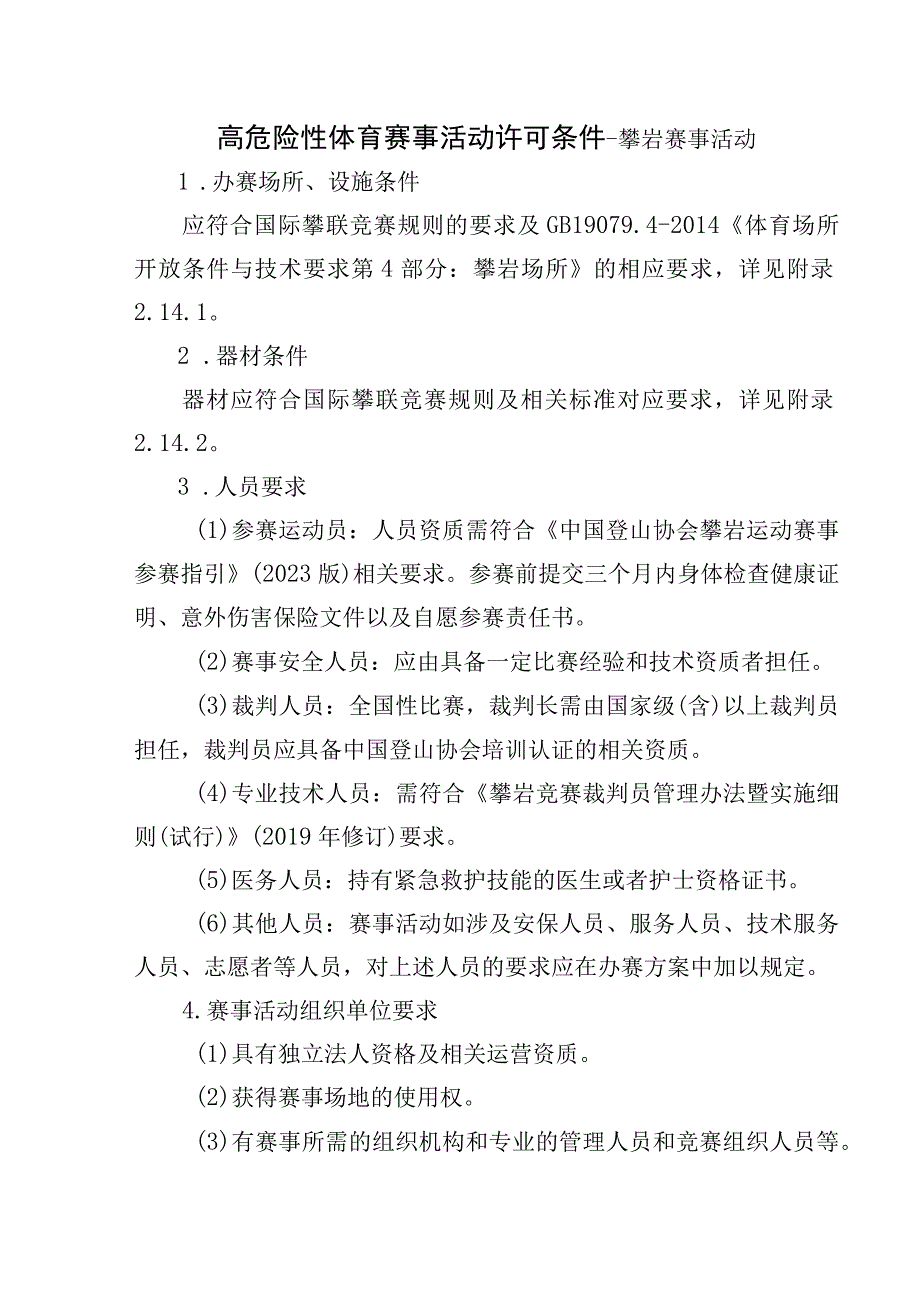 高危险性体育赛事活动许可条件-攀岩赛事活动

1.办赛场所、设施条件

应符合国际攀联竞赛规则的要求及GB19079.4-2014《体育场所开放条件与技术要求第4部分：攀岩场所》的相应要求，详见附录2.14.1。

2.器材条件

器材应符合国际攀联竞赛规则及相关标准对应要求，详见附录2.14.2。

3.人员要求

(1)参赛运动员：人员资质需符合《中国登山协会攀岩运动赛事参赛指引》(2023版)相关要求。参赛前提交三个月内身体检查健康证明、意外伤害保险文件以及自愿参赛责任书。

(2)赛事安全人员：应由具备一定比赛经验和技术资质者担任。

(3)裁判人员：全国性比赛，裁判长需由国家级(含)以上裁判员担任，裁判员应具备中国登山协会培训认证的相关资质。

(4)专业技术人员：需符合《攀岩竞赛裁判员管理办法暨实施细则(试行)》(2019年修订)要求。

(5)医务人员：持有紧急救护技能的医生或者护士资格证书。

(6)其他人员：赛事活动如涉及安保人员、服务人员、技术服务人员、志愿者等人员，对上述人员的要求应在办赛方案中加以规定。

4.赛事活动组织单位要求

(1)具有独立法人资格及相关运营资质。

(2)获得赛事场地的使用权。

(3)有赛事所需的组织机构和专业的管理人员和竞赛组织人员等。